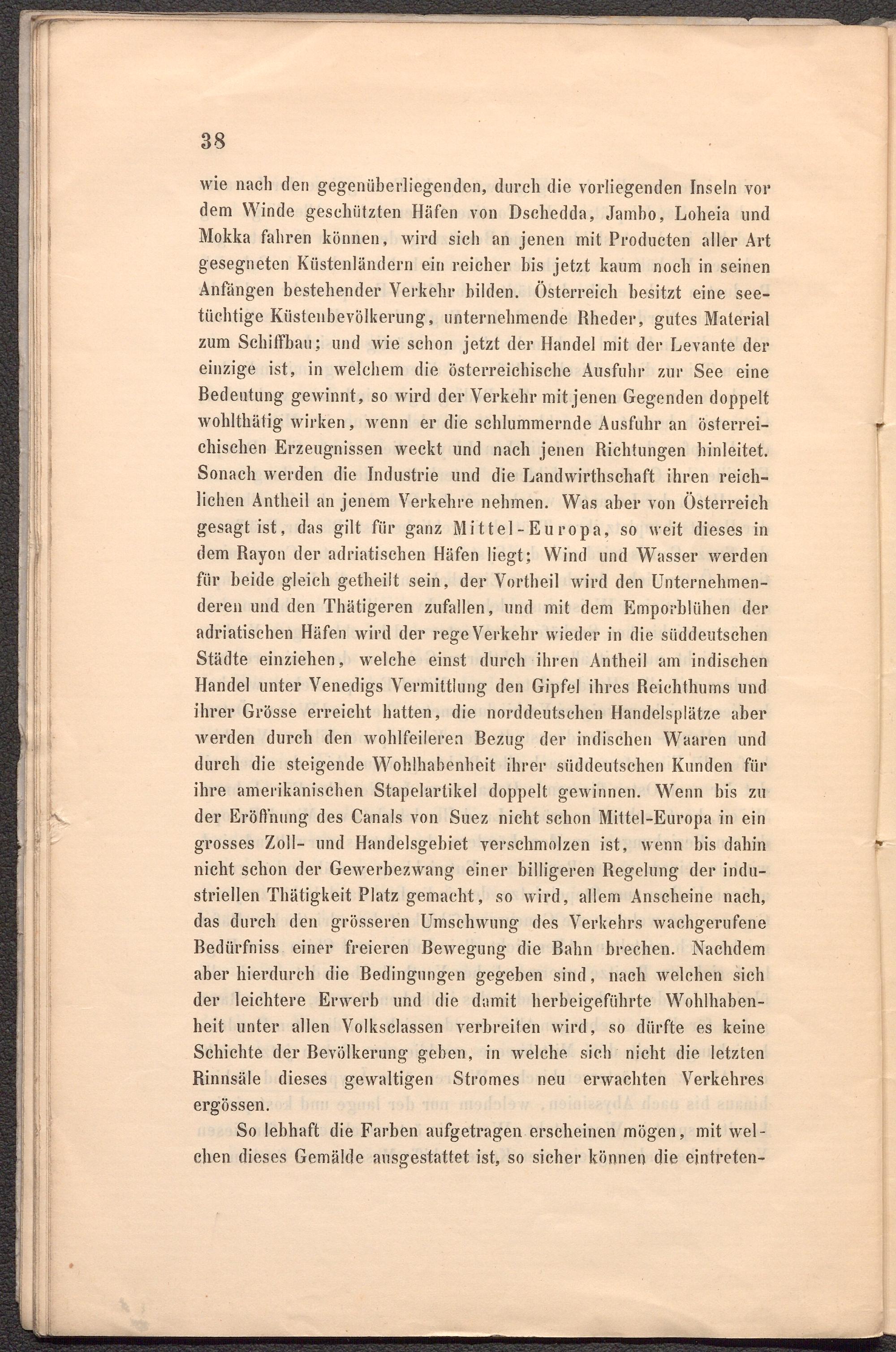 38

wie nach den gegenüberliegenden, durch die vorliegenden Inseln vor dem Winde geschützten Häfen von Dschedda, Jambo, Loheia und Mokka fahren können, wird sich an jenen mit Producten aller Art gesegneten Küstenländern ein reicher bis jetzt kaum noch in seinen Anfängen bestehender Verkehr bilden. Österreich besitzt eine seetüchtige Küstenbevölkerung, unternehmende Rheder, gutes Material zum Schiffbau; und wie schon jetzt der Handel mit der Levante der einzige ist, in welchem die österreichische Ausfuhr zur See eine Bedeutung gewinnt, so wird der Verkehr mit jenen Gegenden doppelt wohlthätig wirken, wenn er die schlummernde Ausfuhr an österreichischen Erzeugnissen weckt und nach jenen Richtungen hinleitet. Sonach werden die Industrie und die Landwirthschaft ihren reichlichen Antheil an jenem Verkehre nehmen. Was aber von Österreich gesagt ist, das gilt für ganz Mittel-Europa, so weit dieses in dem Rayon der adriatischen Häfen liegt; Wind und Wasser werden für beide gleich getheilt sein, der Vortheil wird den Unternehmenderen und den Thätigeren zufallen, und mit dem Emporblühen der adriatischen Häfen wird der rege Verkehr wieder in die süddeutschen Städte einziehen, welche einst durch ihren Antheil am indischen Handel unter Venedigs Vermittlung den Gipfel ihres Reichthums und ihrer Grösse erreicht hatten, die norddeutschen Handelsplätze aber werden durch den wohlfeileren Bezug der indischen Waaren und durch die steigende Wohlhabenheit ihrer süddeutschen Kunden für ihre amerikanischen Stapelartikel doppelt gewinnen. Wenn bis zu der Eröffnung des Canals von Suez nicht schon Mittel-Europa in ein grosses Zoll- und Handelsgebiet verschmolzen ist, wenn bis dahin nicht schon der Gewerbezwang einer billigeren Regelung der industriellen Thätigkeit Platz gemacht, so wird, allem Anscheine nach, das durch den grösseren Umschwung des Verkehrs wachgerufene Bedürfniss einer freieren Bewegung die Bahn brechen. Nachdem aber hierdurch die Bedingungen gegeben sind, nach welchen sich der leichtere Erwerb und die damit herbeigeführte Wohlhabenheit unter allen Volksclassen verbreiten wird, so dürfte es keine Schichte der Bevölkerung geben, in welche sich nicht die letzten Rinnsäle dieses gewaltigen Stromes neu erwachten Verkehres ergössen.

So lebhaft die Farben aufgetragen erscheinen mögen, mit welchen dieses Gemälde ausgestattet ist, so sicher können die eintreten-